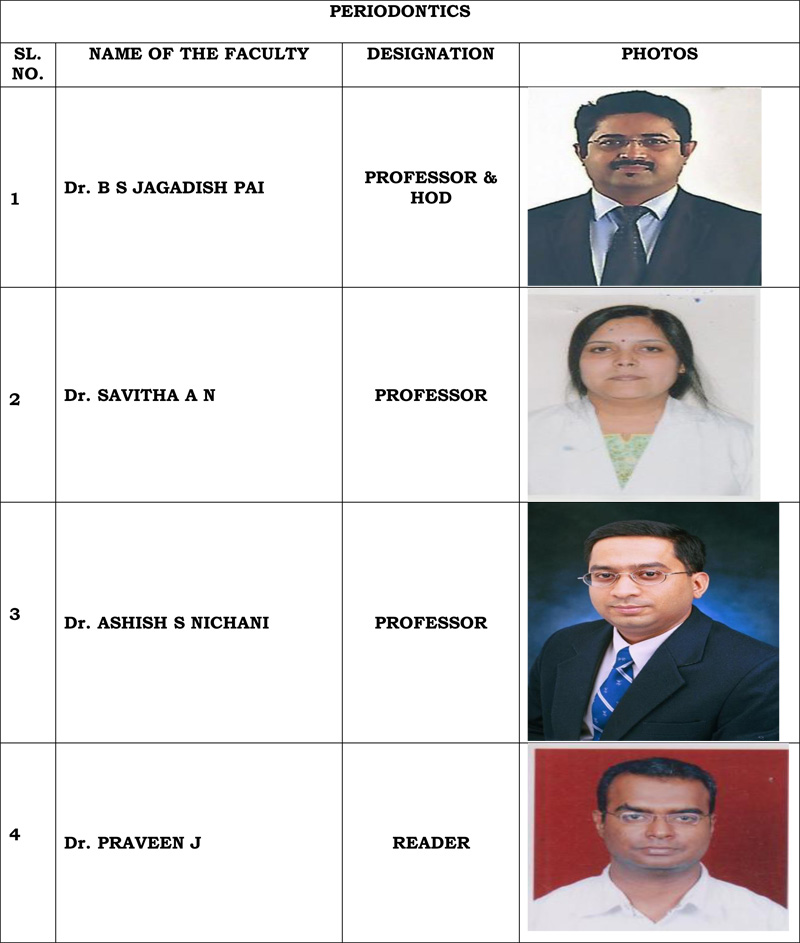 | PERIODONTICS | | | |
|---|---|---|---|
| SL. NO. | NAME OF THE FACULTY | DESIGNATION | PHOTOS |
| 1 | Dr. B S JAGADISH PAI | PROFESSOR & HOD | |
| 2 | Dr. SAVITHA A N | PROFESSOR | |
| 3 | Dr. ASHISH S NICHANI | PROFESSOR | |
| 4 | Dr. PRAVEEN J | READER | |